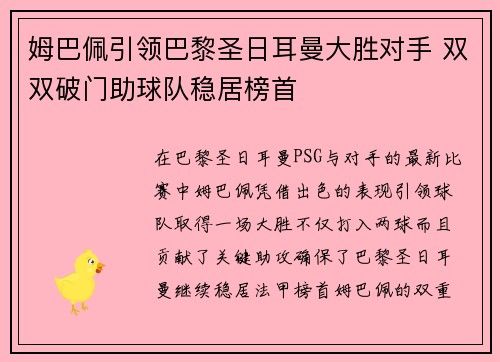 姆巴佩引领巴黎圣日耳曼大胜对手 双双破门助球队稳居榜首

在巴黎圣日耳曼PSG与对手的最新比赛中姆巴佩凭借出色的表现引领球队取得一场大胜不仅打入两球而且贡献了关键助攻确保了巴黎圣日耳曼继续稳居法甲榜首姆巴佩的双重